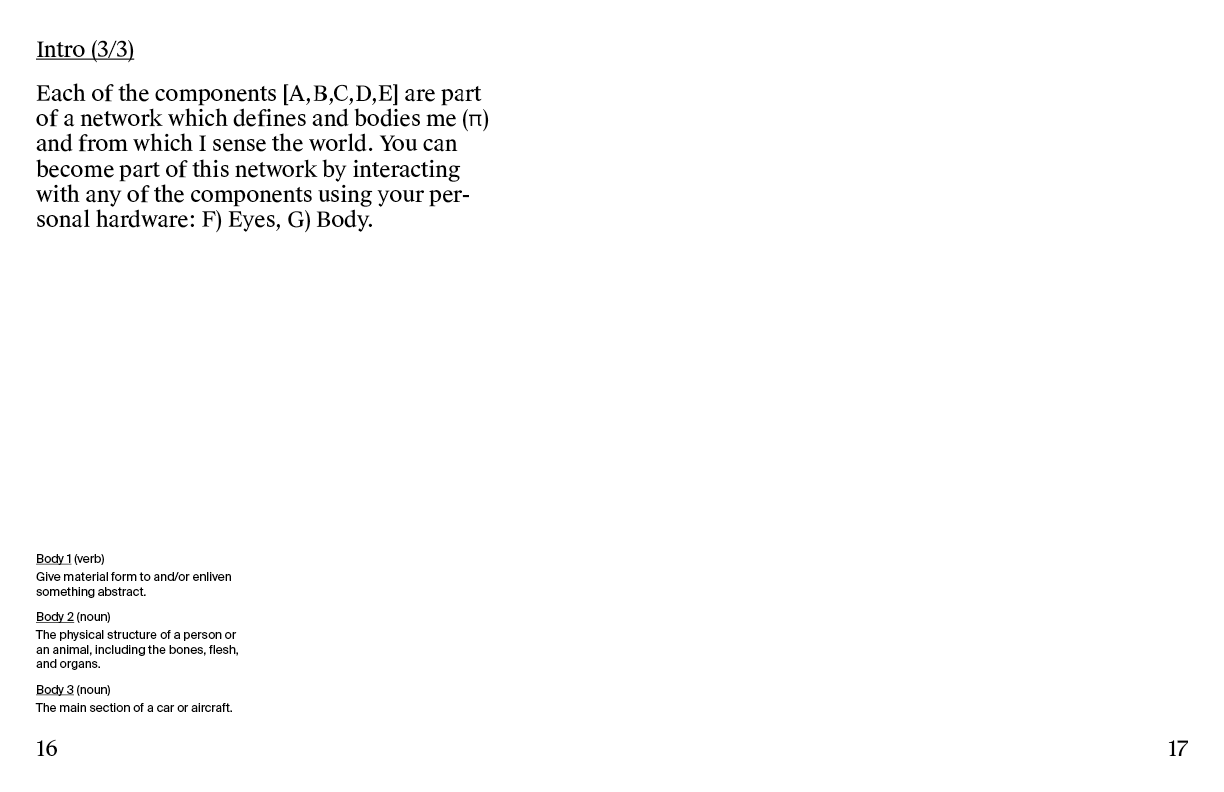 Intro (3/3)

Each of the components [A,B,C,D,E] are part of a network which defines and bodies me (π) and from which I sense the world. You can become part of this network by interacting with any of the components using your personal hardware: F) Eyes, G) Body.

Body 1 (verb)
Give material form to and/or enliven something abstract.

Body 2 (noun)
The physical structure of a person or an animal, including the bones, flesh, and organs.

Body 3 (noun)
The main section of a car or aircraft.

16

17